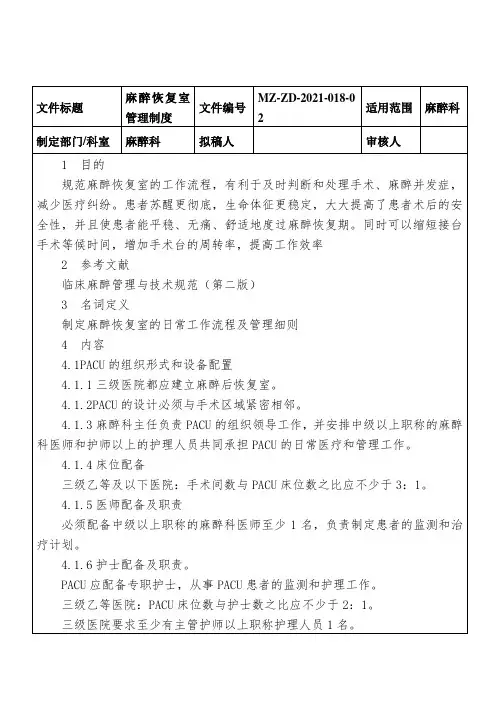 | 文件标题 | 麻醉恢复室管理制度 | 文件编号 | MZ-ZD-2021-018-02 | 适用范围 | 麻醉科 |
|---|---|---|---|---|---|
| 制定部门/科室 | 麻醉科 | 拟稿人 | | 审核人 | |

1 目的

规范麻醉恢复室的工作流程，有利于及时判断和处理手术、麻醉并发症，减少医疗纠纷。患者苏醒更彻底，生命体征更稳定，大大提高了患者术后的安全性，并且使患者能平稳、无痛、舒适地度过麻醉恢复期。同时可以缩短接台手术等候时间，增加手术台的周转率，提高工作效率

2 参考文献

临床麻醉管理与技术规范（第二版）

3 名词定义

制定麻醉恢复室的日常工作流程及管理细则

4 内容

4.1PACU 的组织形式和设备配置

4.1.1 三级医院都应建立麻醉后恢复室。

4.1.2PACU 的设计必须与手术区域紧密相邻。

4.1.3 麻醉科主任负责 PACU 的组织领导工作，并安排中级以上职称的麻醉科医师和护师以上的护理人员共同承担 PACU 的日常医疗和管理工作。

4.1.4 床位配备

三级乙等及以下医院：手术间数与 PACU 床位数之比应不少于 3：1。

4.1.5 医师配备及职责

必须配备中级以上职称的麻醉科医师至少 1 名，负责制定患者的监测和治疗计划。

4.1.6 护士配备及职责。

PACU 应配备专职护士，从事 PACU 患者的监测和护理工作。

三级乙等医院：PACU 床位数与护士数之比应不少于 2：1。

三级医院要求至少有主管护师以上职称护理人员 1 名。